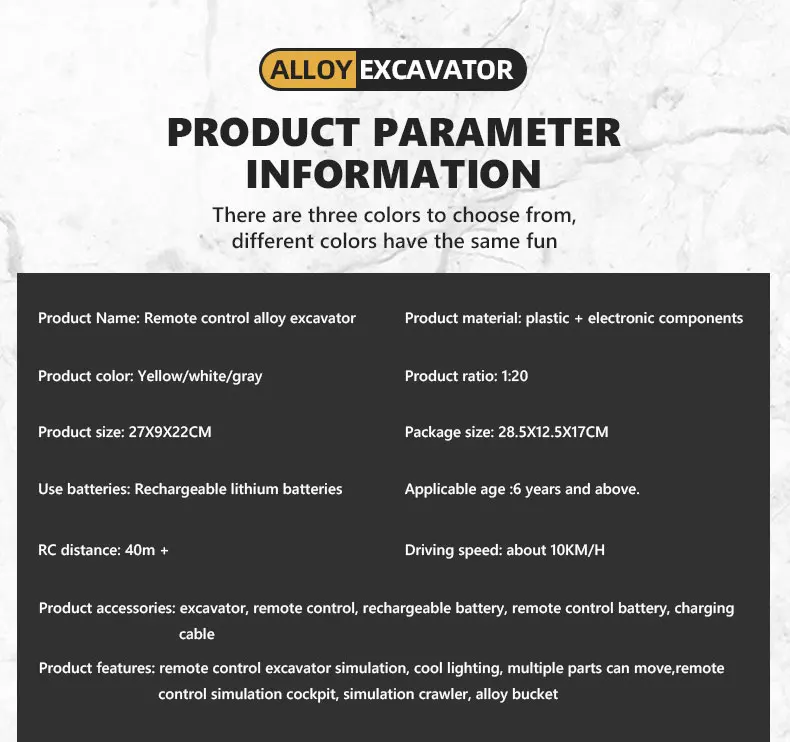 ALLOY EXCAVATOR

PRODUCT PARAMETER INFORMATION

There are three colors to choose from, different colors have the same fun

Product Name: Remote control alloy excavator

Product color: Yellow/white/gray

Product size: 27X9X22CM

Use batteries: Rechargeable lithium batteries

RC distance: 40m +

Product material: plastic + electronic components

Product ratio: 1:20

Package size: 28.5X12.5X17CM

Applicable age :6 years and above.

Driving speed: about 10KM/H

Product accessories: excavator, remote control, rechargeable battery, remote control battery, charging cable

Product features: remote control excavator simulation, cool lighting, multiple parts can move,remote control simulation cockpit, simulation crawler, alloy bucket